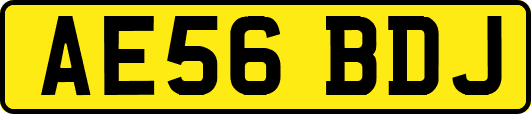 AE56 BDJ